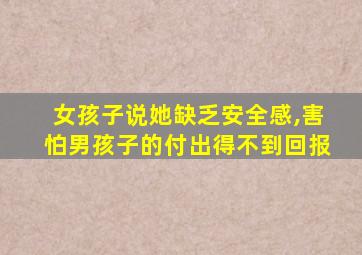 女孩子说她缺乏安全感,害怕男孩子的付出得不到回报